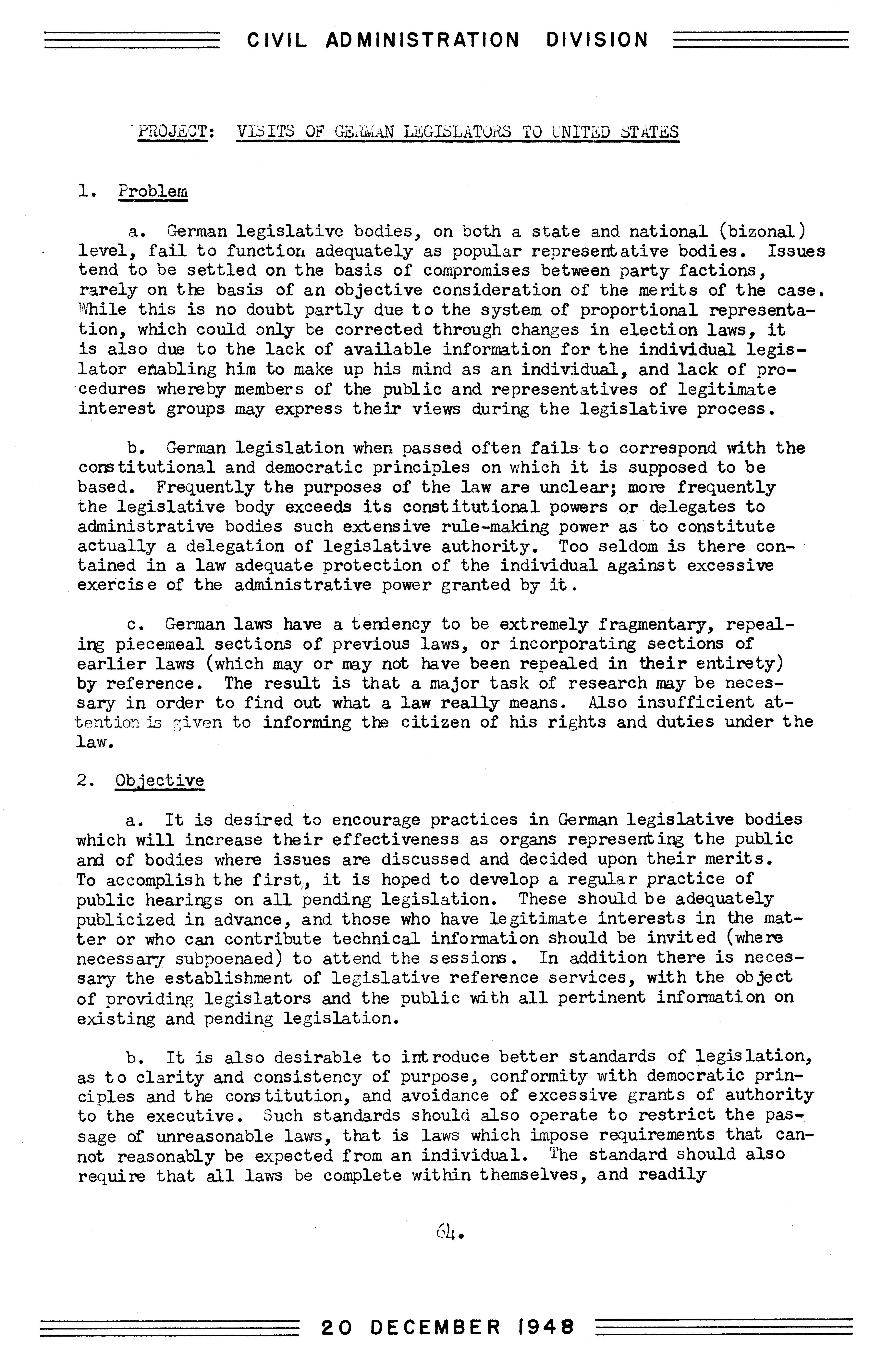 CIVIL ADMINISTRATION DIVISION

PROJECT: VISITS OF GERMAN LEGISLATORS TO UNITED STATES

1. Problem

a. German legislative bodies, on both a state and national (bizonal) level, fail to function adequately as popular representative bodies. Issues tend to be settled on the basis of compromises between party factions, rarely on the basis of an objective consideration of the merits of the case. While this is no doubt partly due to the system of proportional representation, which could only be corrected through changes in election laws, it is also due to the lack of available information for the individual legislator enabling him to make up his mind as an individual, and lack of procedures whereby members of the public and representatives of legitimate interest groups may express their views during the legislative process.

b. German legislation when passed often fails to correspond with the constitutional and democratic principles on which it is supposed to be based. Frequently the purposes of the law are unclear; more frequently the legislative body exceeds its constitutional powers or delegates to administrative bodies such extensive rule-making power as to constitute actually a delegation of legislative authority. Too seldom is there contained in a law adequate protection of the individual against excessive exercise of the administrative power granted by it.

c. German laws have a tendency to be extremely fragmentary, repealing piecemeal sections of previous laws, or incorporating sections of earlier laws (which may or may not have been repealed in their entirety) by reference. The result is that a major task of research may be necessary in order to find out what a law really means. Also insufficient attention is given to informing the citizen of his rights and duties under the law.

2. Objective

a. It is desired to encourage practices in German legislative bodies which will increase their effectiveness as organs representing the public and of bodies where issues are discussed and decided upon their merits. To accomplish the first, it is hoped to develop a regular practice of public hearings on all pending legislation. These should be adequately publicized in advance, and those who have legitimate interests in the matter or who can contribute technical information should be invited (where necessary subpoenaed) to attend the sessions. In addition there is necessary the establishment of legislative reference services, with the object of providing legislators and the public with all pertinent information on existing and pending legislation.

b. It is also desirable to introduce better standards of legislation, as to clarity and consistency of purpose, conformity with democratic principles and the constitution, and avoidance of excessive grants of authority to the executive. Such standards should also operate to restrict the passage of unreasonable laws, that is laws which impose requirements that cannot reasonably be expected from an individual. The standard should also require that all laws be complete within themselves, and readily

64.

20 DECEMBER 1948